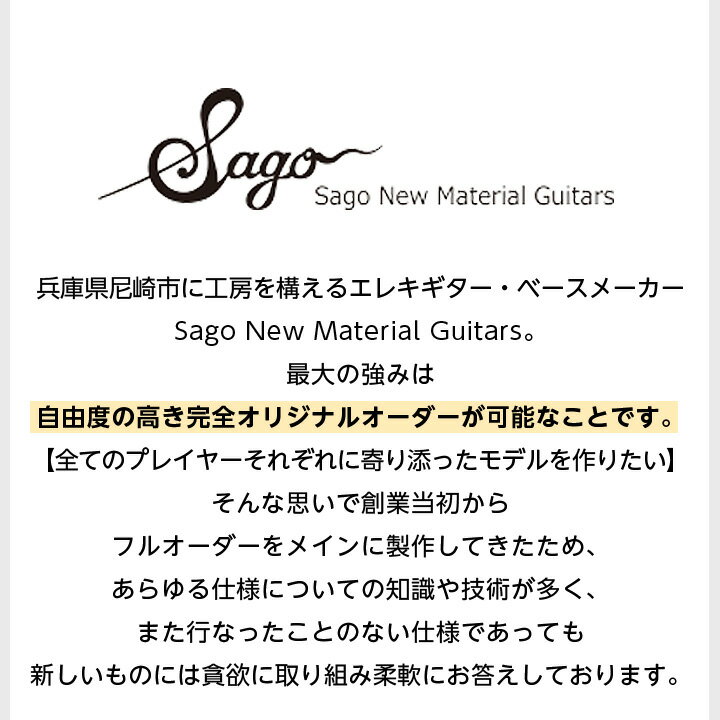 Sago
Sago New Material Guitars

兵庫県尼崎市に工房を構えるエレキギター・ベースメーカー
Sago New Material Guitars。
最大の強みは
自由度の高き完全オリジナルオーダーが可能なことです。
【全てのプレイヤーそれぞれに寄り添ったモデルを作りたい】
そんな思いで創業当初から
フルオーダーをメインに製作してきたため、
あらゆる仕様についての知識や技術が多く、
また行なったことのない仕様であっても
新しいものには貪欲に取り組み柔軟にお答えしております。